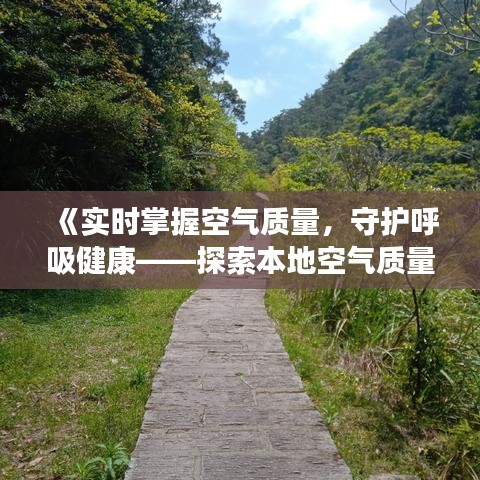 《实时掌握空气质量，守护呼吸健康——探索本地空气质量